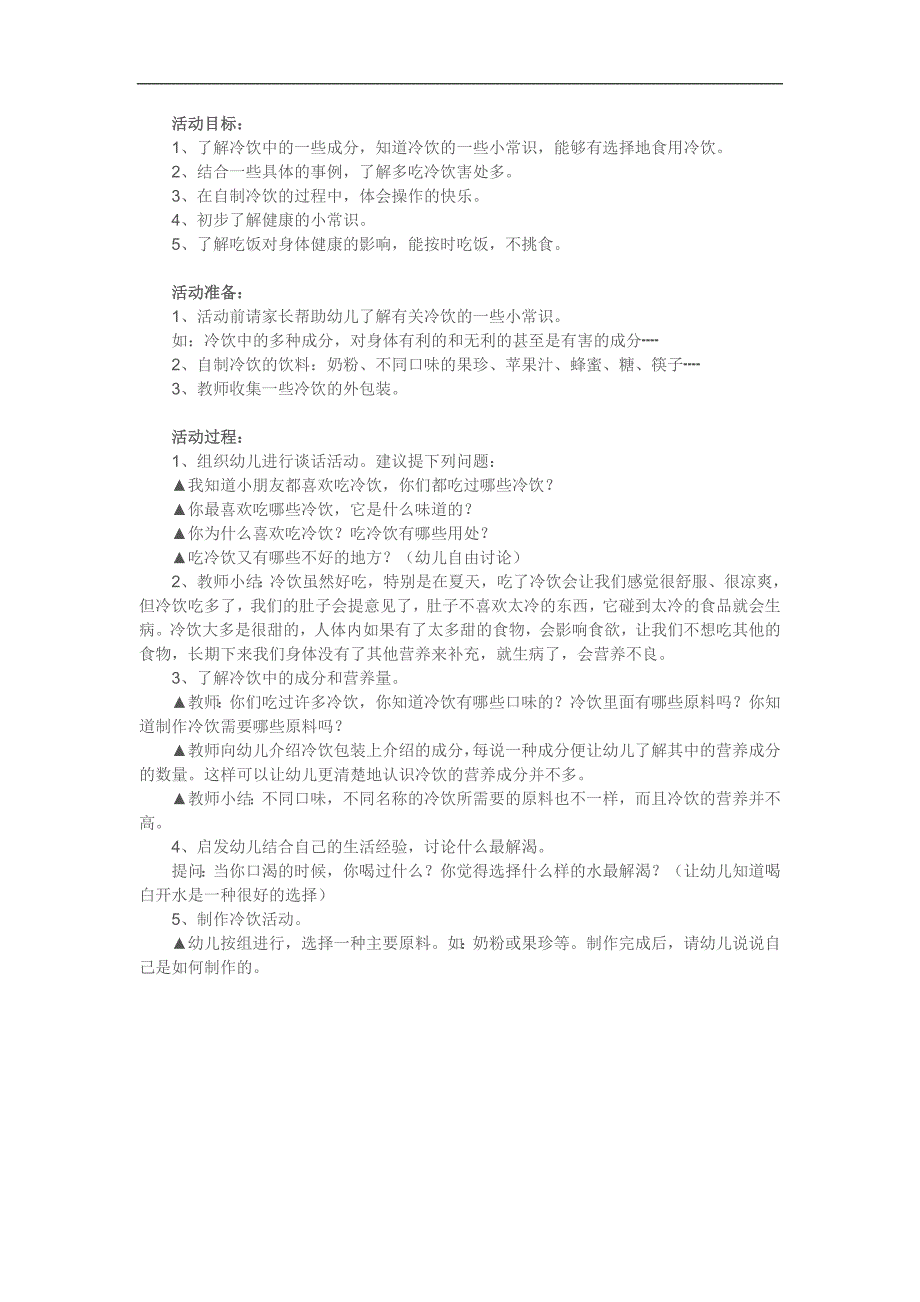 活动目标：
1、了解冷饮中的一些成分，知道冷饮的一些小常识，能够有选择地食用冷饮。
2、结合一些具体的事例，了解多吃冷饮害处多。
3、在自制冷饮的过程中，体会操作的快乐。
4、初步了解健康的小常识。
5、了解吃饭对身体健康的影响，能按时吃饭，不挑食。

活动准备：
1、活动前请家长帮助幼儿了解有关冷饮的一些小常识。
如：冷饮中的多种成分，对身体有利的和无利的甚至是有害的成分----
2、自制冷饮的饮料：奶粉、不同口味的果珍、苹果汁、蜂蜜、糖、筷子----
3、教师收集一些冷饮的外包装。

活动过程：
1、组织幼儿进行谈话活动。建议提下列问题：
▲我知道小朋友都喜欢吃冷饮，你们都吃过哪些冷饮？
▲你最喜欢吃哪些冷饮，它是什么味道的？
▲你为什么喜欢吃冷饮？吃冷饮有哪些用处？
▲吃冷饮又有哪些不好的地方？（幼儿自由讨论）
2、教师小结：冷饮虽然好吃，特别是在夏天，吃了冷饮会让我们感觉很舒服、很凉爽，但冷饮吃多了，我们的肚子会提意见了，肚子不喜欢太冷的东西，它碰到太冷的食品就会生病。冷饮大多是很甜的，人体内如果有了太多甜的食物，会影响食欲，让我们不想吃其他的食物，长期下来我们身体没有了其他营养来补充，就生病了，会营养不良。
3、了解冷饮中的成分和营养量。
▲教师：你们吃过许多冷饮，你知道冷饮有哪些口味的？冷饮里面有哪些原料吗？你知道制作冷饮需要哪些原料吗？
▲教师向幼儿介绍冷饮包装上介绍的成分，每说一种成分便让幼儿了解其中的营养成分的数量。这样可以让幼儿更清楚地认识冷饮的营养成分并不多。
▲教师小结：不同口味，不同名称的冷饮所需要的原料也不一样，而且冷饮的营养并不高。
4、启发幼儿结合自己的生活经验，讨论什么最解渴。
提问：当你口渴的时候，你喝过什么？你觉得选择什么样的水最解渴？（让幼儿知道喝白开水是一种很好的选择）
5、制作冷饮活动。
▲幼儿按组进行，选择一种主要原料。如：奶粉或果珍等。制作完成后，请幼儿说说自己是如何制作的。